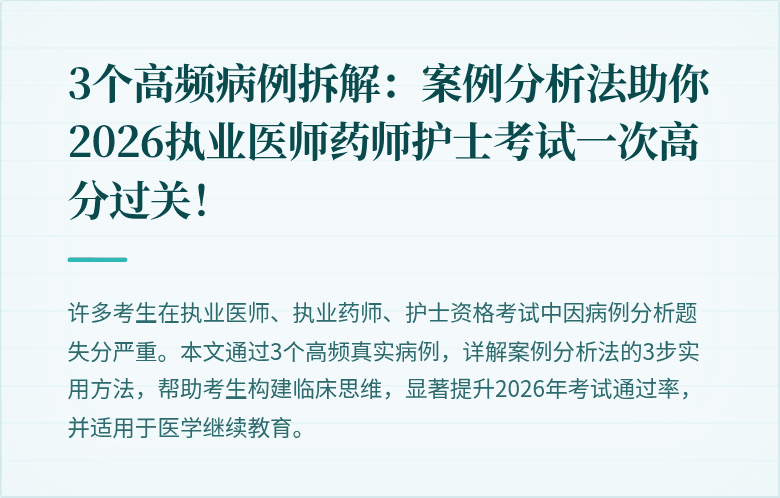 3个高频病例拆解：案例分析法助你2026执业医师药师护士考试一次高分过关！

许多考生在执业医师、执业药师、护士资格考试中因病例分析题失分严重。本文通过3个高频真实病例，详解案例分析法的3步实用方法，帮助考生构建临床思维，显著提升2026年考试通过率，并适用于医学继续教育。